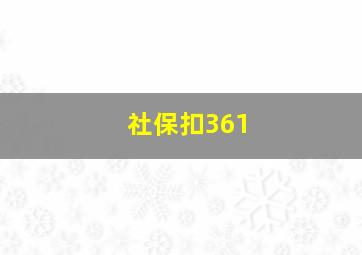 社保扣361